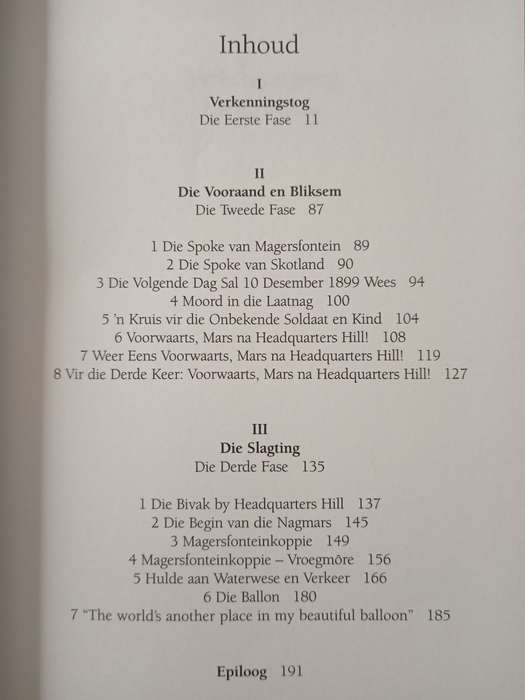 Inhoud

I
Verkenningstog
Die Eerste Fase 11

II
Die Vooraand en Bliksem
Die Tweede Fase 87

1 Die Spoke van Magersfontein 89
2 Die Spoke van Skotland 90
3 Die Volgende Dag Sal 10 Desember 1899 Wees 94
4 Moord in die Laatnag 100
5 'n Kruis vir die Onbekende Soldaat en Kind 104
6 Voorwaarts, Mars na Headquarters Hill! 108
7 Weer Eens Voorwaarts, Mars na Headquarters Hill! 119
8 Vir die Derde Keer: Voorwaarts, Mars na Headquarters Hill! 127

III
Die Slagting
Die Derde Fase 135

1 Die Bivak by Headquarters Hill 137
2 Die Begin van die Nagmars 145
3 Magersfonteinkoppie 149
4 Magersfonteinkoppie – Vroegmôre 156
5 Hulde aan Waterwese en Verkeer 166
6 Die Ballon 180
7 "The world's another place in my beautiful balloon" 185

Epiloog 191